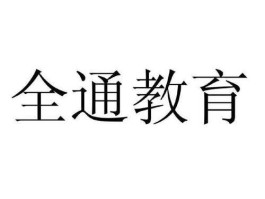 全通教育